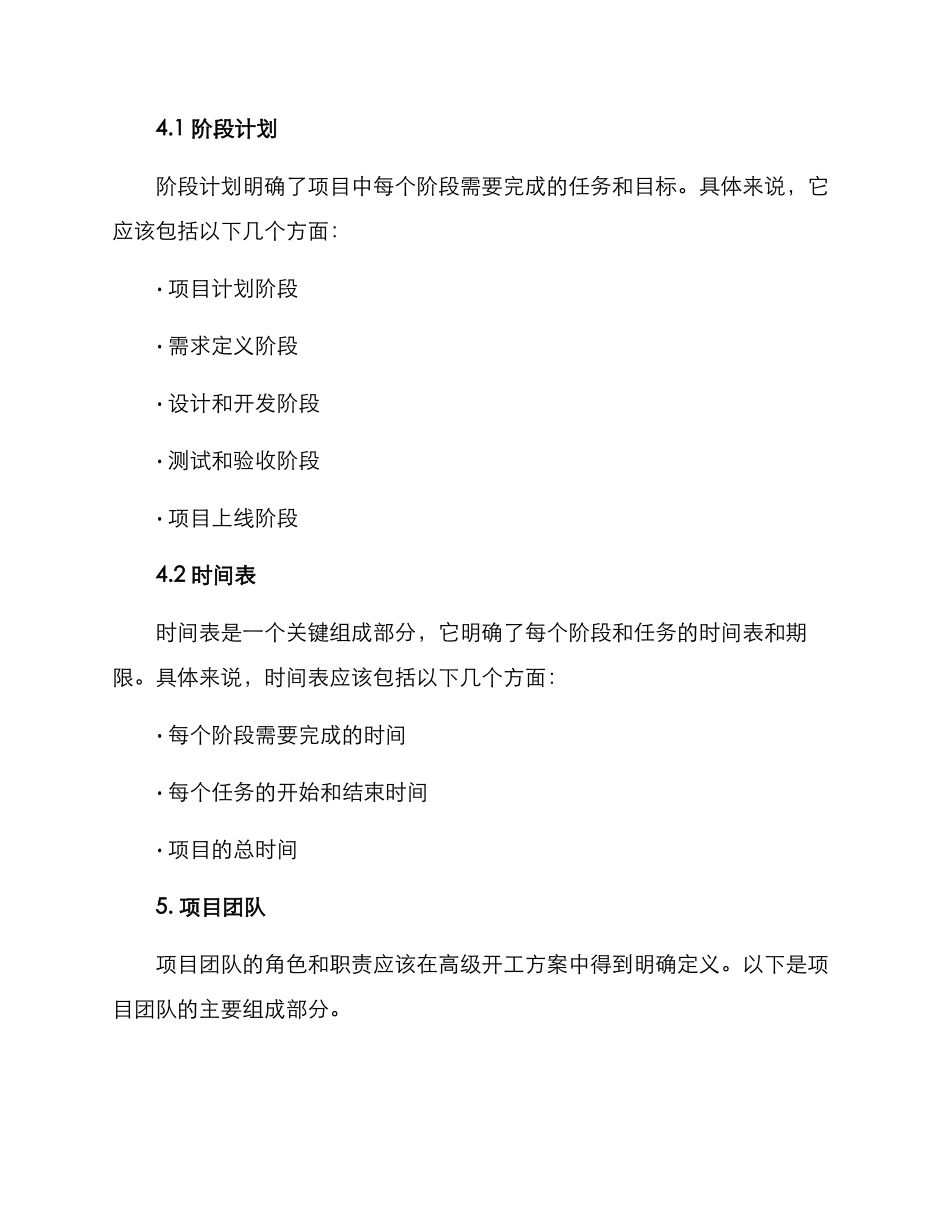 4.1 阶段计划

阶段计划明确了项目中每个阶段需要完成的任务和目标。具体来说，它应该包括以下几个方面：

· 项目计划阶段

· 需求定义阶段

· 设计和开发阶段

· 测试和验收阶段

· 项目上线阶段

4.2 时间表

时间表是一个关键组成部分，它明确了每个阶段和任务的时间表和期限。具体来说，时间表应该包括以下几个方面：

· 每个阶段需要完成的时间

· 每个任务的开始和结束时间

· 项目的总时间

5. 项目团队

项目团队的角色和职责应该在高级开工方案中得到明确定义。以下是项目团队的主要组成部分。